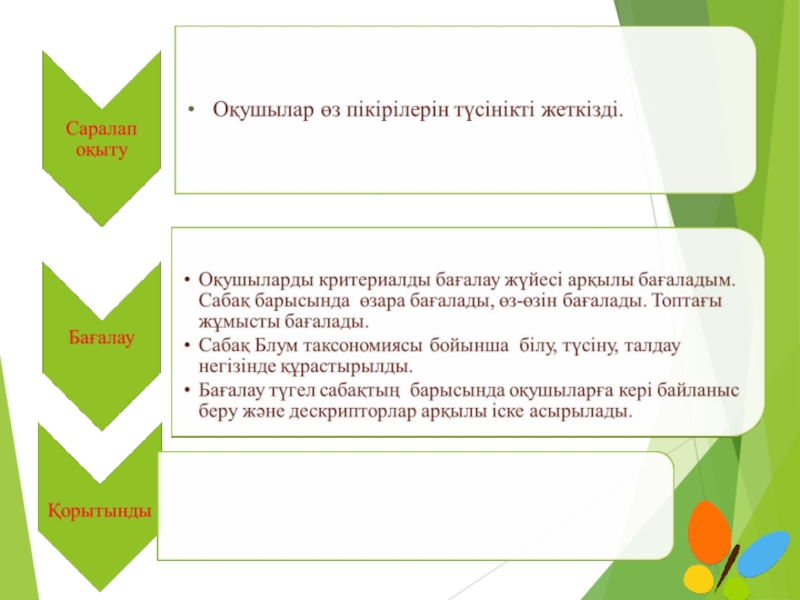 Саралап оқыту

• Оқушылар өз пікірілерін түсінікті жеткізді.

Бағалау

• Оқушыларды критериалды бағалау жүйесі арқылы бағаладым. Сабақ барысында өзара бағалады, өз-өзін бағалады. Топтағы жұмысты бағалады.
• Сабақ Блум таксономиясы бойынша білу, түсіну, талдау негізінде құрастырылды.
• Бағалау түгел сабақтың барысында оқушыларға кері байланыс беру және дескрипторлар арқылы іске асырылады.

Қорытынды